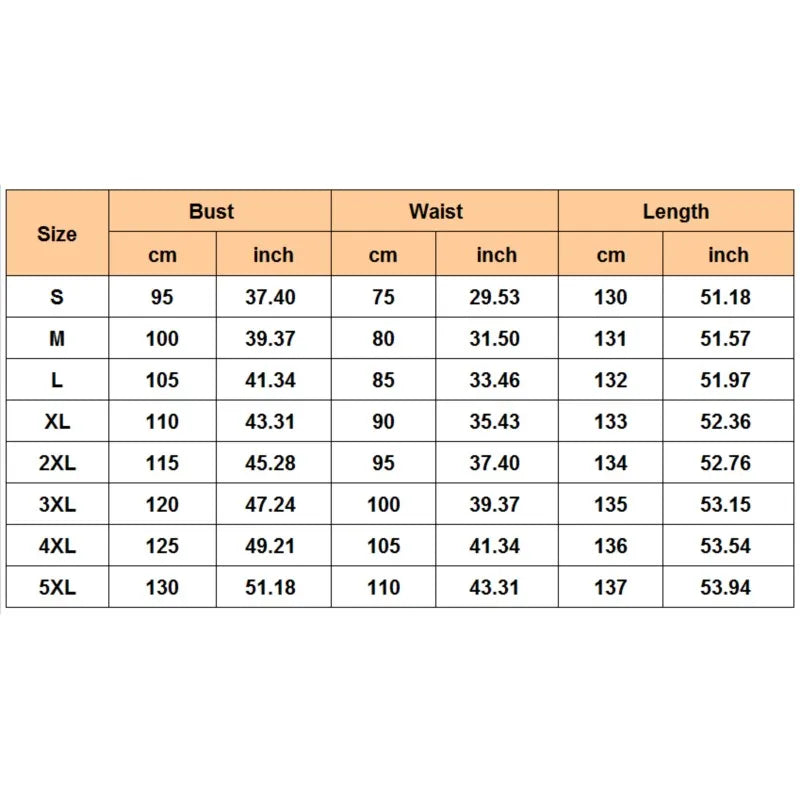 | Size | Bust | | Waist | | Length | |
|---|---|---|---|---|---|---|
| | cm | inch | cm | inch | cm | inch |
| S | 95 | 37.40 | 75 | 29.53 | 130 | 51.18 |
| M | 100 | 39.37 | 80 | 31.50 | 131 | 51.57 |
| L | 105 | 41.34 | 85 | 33.46 | 132 | 51.97 |
| XL | 110 | 43.31 | 90 | 35.43 | 133 | 52.36 |
| 2XL | 115 | 45.28 | 95 | 37.40 | 134 | 52.76 |
| 3XL | 120 | 47.24 | 100 | 39.37 | 135 | 53.15 |
| 4XL | 125 | 49.21 | 105 | 41.34 | 136 | 53.54 |
| 5XL | 130 | 51.18 | 110 | 43.31 | 137 | 53.94 |